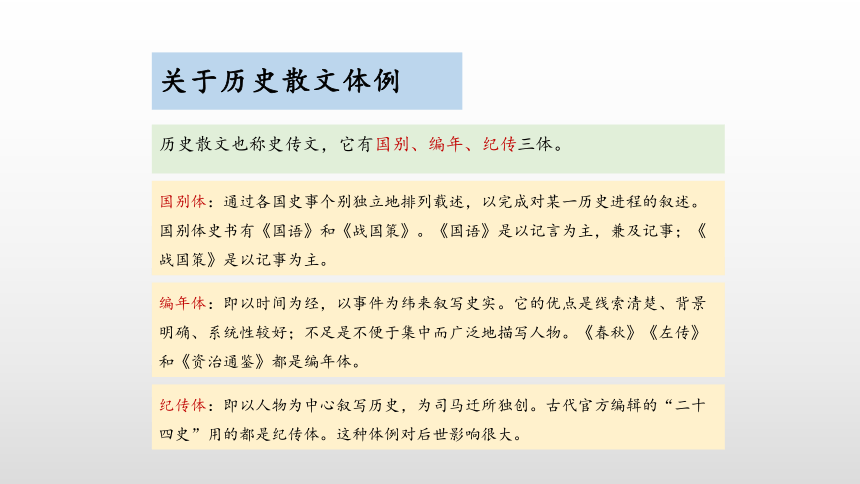 关于历史散文体例

历史散文也称史传文，它有国别、编年、纪传三体。

国别体：通过各国史事个别独立地排列载述，以完成对某一历史进程的叙述。国别体史书有《国语》和《战国策》。《国语》是以记言为主，兼及记事；《战国策》是以记事为主。

编年体：即以时间为经，以事件为纬来叙写史实。它的优点是线索清楚、背景明确、系统性较好；不足是不便于集中而广泛地描写人物。《春秋》《左传》和《资治通鉴》都是编年体。

纪传体：即以人物为中心叙写历史，为司马迁所独创。古代官方编辑的“二十四史”用的都是纪传体。这种体例对后世影响很大。